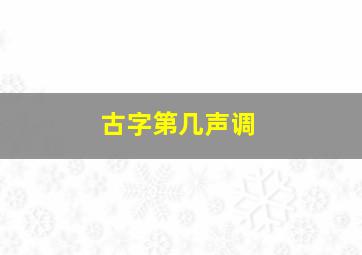 古字第几声调